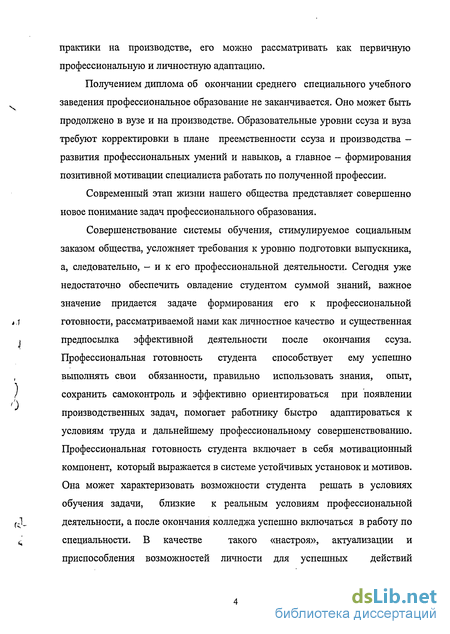 практики на производстве, его можно рассматривать как первичную профессиональную и личностную адаптацию.

Получением диплома об окончании среднего специального учебного заведения профессиональное образование не заканчивается. Оно может быть продолжено в вузе и на производстве. Образовательные уровни ссуза и вуза требуют корректировки в плане преемственности ссуза и производства – развития профессиональных умений и навыков, а главное – формирования позитивной мотивации специалиста работать по полученной профессии.

Современный этап жизни нашего общества представляет совершенно новое понимание задач профессионального образования.

Совершенствование системы обучения, стимулируемое социальным заказом общества, усложняет требования к уровню подготовки выпускника, а, следовательно, – и к его профессиональной деятельности. Сегодня уже недостаточно обеспечить овладение студентом суммой знаний, важное значение придается задаче формирования его к профессиональной готовности, рассматриваемой нами как личностное качество и существенная предпосылка эффективной деятельности после окончания ссуза. Профессиональная готовность студента способствует ему успешно выполнять свои обязанности, правильно использовать знания, опыт, сохранить самоконтроль и эффективно ориентироваться при появлении производственных задач, помогает работнику быстро адаптироваться к условиям труда и дальнейшему профессиональному совершенствованию. Профессиональная готовность студента включает в себя мотивационный компонент, который выражается в системе устойчивых установок и мотивов. Она может характеризовать возможности студента решать в условиях обучения задачи, близкие к реальным условиям профессиональной деятельности, а после окончания колледжа успешно включаться в работу по специальности. В качестве такого «настроя», актуализации и приспособления возможностей личности для успешных действий

4

dsLib.net
библиотека диссертаций